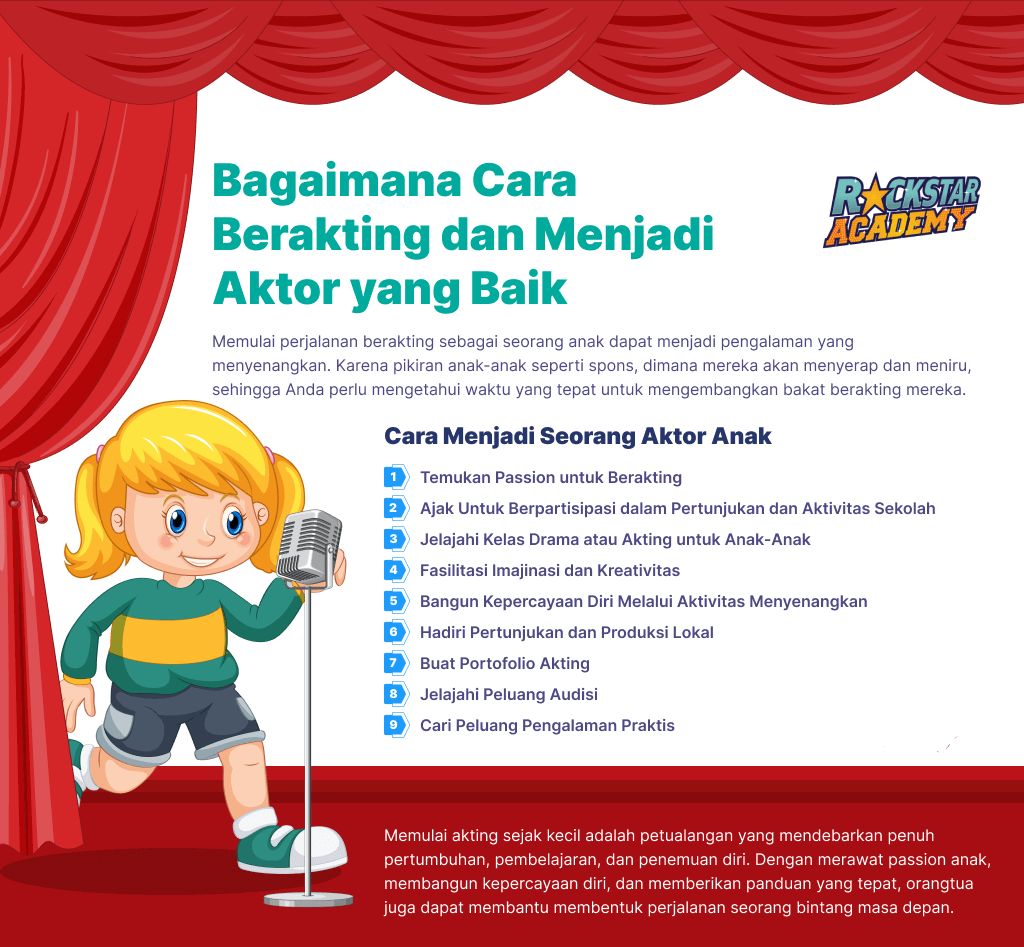 Bagaimana Cara Berakting dan Menjadi Aktor yang Baik

ROCKSTAR ACADEMY

Memulai perjalanan berakting sebagai seorang anak dapat menjadi pengalaman yang menyenangkan. Karena pikiran anak-anak seperti spons, dimana mereka akan menyerap dan meniru, sehingga Anda perlu mengetahui waktu yang tepat untuk mengembangkan bakat berakting mereka.

Cara Menjadi Seorang Aktor Anak

1 Temukan Passion untuk Berakting
2 Ajak Untuk Berpartisipasi dalam Pertunjukan dan Aktivitas Sekolah
3 Jelajahi Kelas Drama atau Akting untuk Anak-Anak
4 Fasilitasi Imajinasi dan Kreativitas
5 Bangun Kepercayaan Diri Melalui Aktivitas Menyenangkan
6 Hadiri Pertunjukan dan Produksi Lokal
7 Buat Portofolio Akting
8 Jelajahi Peluang Audisi
9 Cari Peluang Pengalaman Praktis

Memulai akting sejak kecil adalah petualangan yang mendebarkan penuh pertumbuhan, pembelajaran, dan penemuan diri. Dengan merawat passion anak, membangun kepercayaan diri, dan memberikan panduan yang tepat, orangtua juga dapat membantu membentuk perjalanan seorang bintang masa depan.